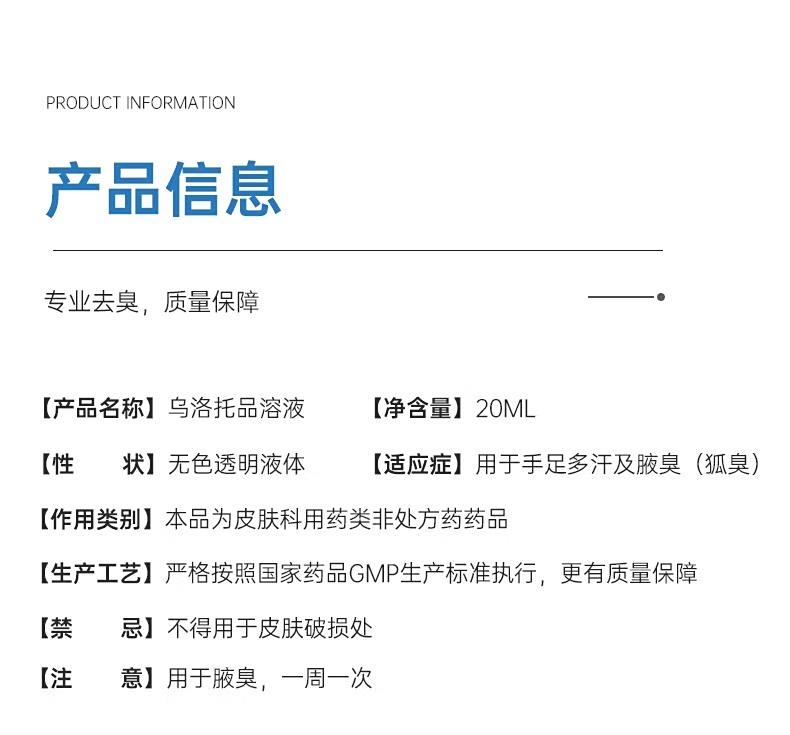 PRODUCT INFORMATION

产品信息

专业去臭，质量保障

【产品名称】乌洛托品溶液 【净含量】20ML

【性 状】无色透明液体 【适应症】用于手足多汗及腋臭（狐臭）

【作用类别】本品为皮肤科用药类非处方药药品

【生产工艺】严格按照国家药品GMP生产标准执行，更有质量保障

【禁 忌】不得用于皮肤破损处

【注 意】用于腋臭，一周一次